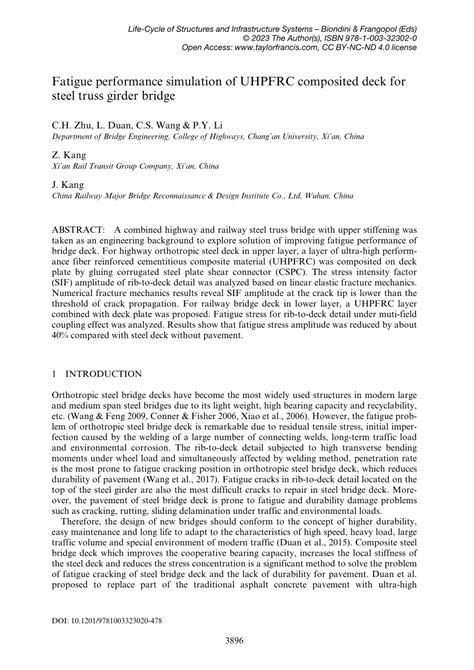 Life-Cycle of Structures and Infrastructure Systems – Biondini & Frangopol (Eds)
© 2023 The Author(s), ISBN 978-1-003-32302-0
Open Access: www.taylorfrancis.com, CC BY-NC-ND 4.0 license

Fatigue performance simulation of UHPFRC composited deck for steel truss girder bridge

C.H. Zhu, L. Duan, C.S. Wang & P.Y. Li
Department of Bridge Engineering, College of Highways, Chang'an University, Xi'an, China

Z. Kang
Xi'an Rail Transit Group Company, Xi'an, China

J. Kang
China Railway Major Bridge Reconnaissance & Design Institute Co., Ltd, Wuhan, China

ABSTRACT: A combined highway and railway steel truss bridge with upper stiffening was taken as an engineering background to explore solution of improving fatigue performance of bridge deck. For highway orthotropic steel deck in upper layer, a layer of ultra-high performance fiber reinforced cementitious composite material (UHPFRC) was composited on deck plate by gluing corrugated steel plate shear connector (CSPC). The stress intensity factor (SIF) amplitude of rib-to-deck detail was analyzed based on linear elastic fracture mechanics. Numerical fracture mechanics results reveal SIF amplitude at the crack tip is lower than the threshold of crack propagation. For railway bridge deck in lower layer, a UHPFRC layer combined with deck plate was proposed. Fatigue stress for rib-to-deck detail under muti-field coupling effect was analyzed. Results show that fatigue stress amplitude was reduced by about 40% compared with steel deck without pavement.

1 INTRODUCTION

Orthotropic steel bridge decks have become the most widely used structures in modern large and medium span steel bridges due to its light weight, high bearing capacity and recyclability, etc. (Wang & Feng 2009, Conner & Fisher 2006, Xiao et al., 2006). However, the fatigue problem of orthotropic steel bridge deck is remarkable due to residual tensile stress, initial imperfection caused by the welding of a large number of connecting welds, long-term traffic load and environmental corrosion. The rib-to-deck detail subjected to high transverse bending moments under wheel load and simultaneously affected by welding method, penetration rate is the most prone to fatigue cracking position in orthotropic steel bridge deck, which reduces durability of pavement (Wang et al., 2017). Fatigue cracks in rib-to-deck detail located on the top of the steel girder are also the most difficult cracks to repair in steel bridge deck. Moreover, the pavement of steel bridge deck is prone to fatigue and durability damage problems such as cracking, rutting, sliding delamination under traffic and environmental loads.

Therefore, the design of new bridges should conform to the concept of higher durability, easy maintenance and long life to adapt to the characteristics of high speed, heavy load, large traffic volume and special environment of modern traffic (Duan et al., 2015). Composite steel bridge deck which improves the cooperative bearing capacity, increases the local stiffness of the steel deck and reduces the stress concentration is a significant method to solve the problem of fatigue cracking of steel bridge deck and the lack of durability for pavement. Duan et al. proposed to replace part of the traditional asphalt concrete pavement with ultra-high

DOI: 10.1201/9781003323020-478

3896